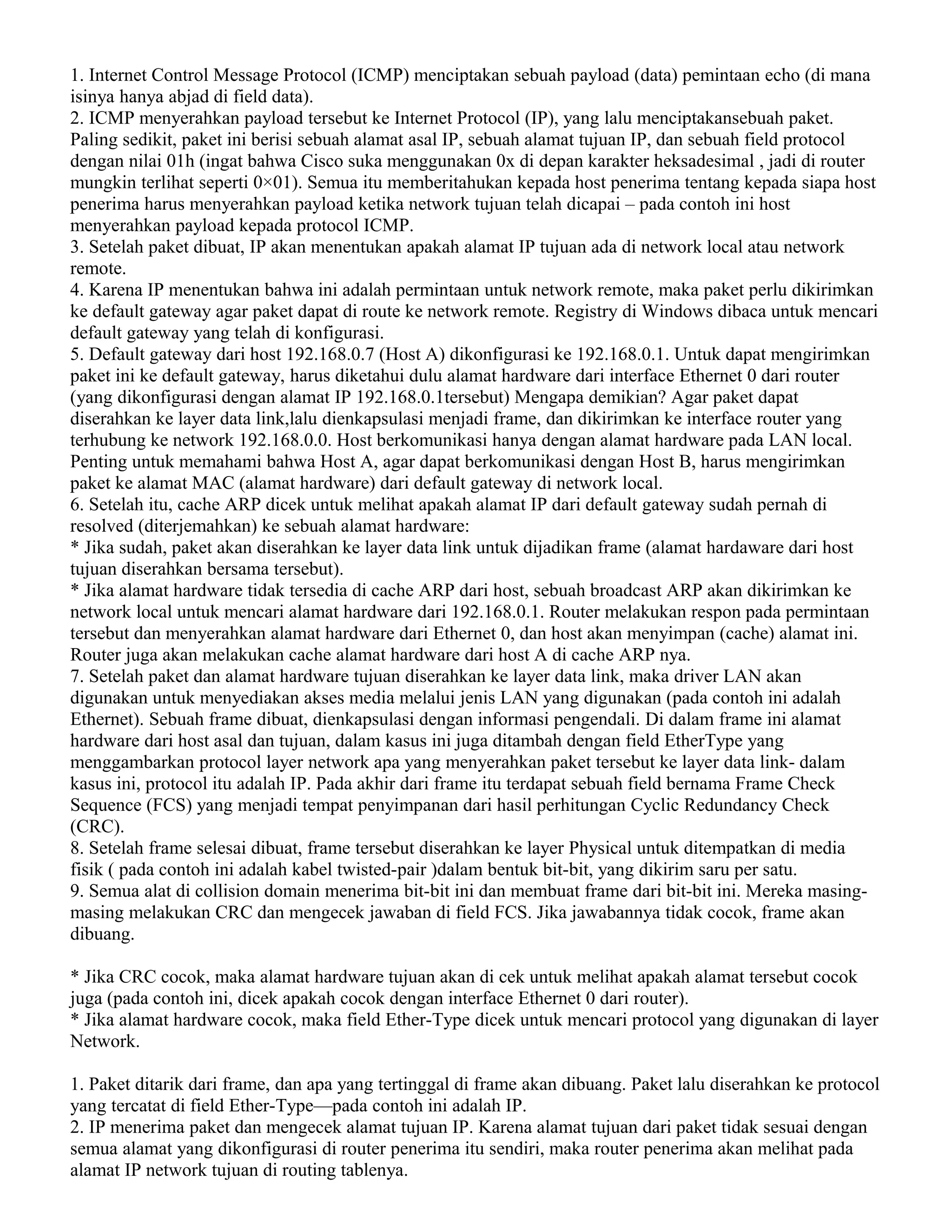 1. Internet Control Message Protocol (ICMP) menciptakan sebuah payload (data) pemintaan echo (di mana isinya hanya abjad di field data).
2. ICMP menyerahkan payload tersebut ke Internet Protocol (IP), yang lalu menciptakansebuah paket. Paling sedikit, paket ini berisi sebuah alamat asal IP, sebuah alamat tujuan IP, dan sebuah field protocol dengan nilai 01h (ingat bahwa Cisco suka menggunakan 0x di depan karakter heksadesimal , jadi di router mungkin terlihat seperti 0×01). Semua itu memberitahukan kepada host penerima tentang kepada siapa host penerima harus menyerahkan payload ketika network tujuan telah dicapai – pada contoh ini host menyerahkan payload kepada protocol ICMP.
3. Setelah paket dibuat, IP akan menentukan apakah alamat IP tujuan ada di network local atau network remote.
4. Karena IP menentukan bahwa ini adalah permintaan untuk network remote, maka paket perlu dikirimkan ke default gateway agar paket dapat di route ke network remote. Registry di Windows dibaca untuk mencari default gateway yang telah di konfigurasi.
5. Default gateway dari host 192.168.0.7 (Host A) dikonfigurasi ke 192.168.0.1. Untuk dapat mengirimkan paket ini ke default gateway, harus diketahui dulu alamat hardware dari interface Ethernet 0 dari router (yang dikonfigurasi dengan alamat IP 192.168.0.1tersebut) Mengapa demikian? Agar paket dapat diserahkan ke layer data link,lalu dienkapsulasi menjadi frame, dan dikirimkan ke interface router yang terhubung ke network 192.168.0.0. Host berkomunikasi hanya dengan alamat hardware pada LAN local. Penting untuk memahami bahwa Host A, agar dapat berkomunikasi dengan Host B, harus mengirimkan paket ke alamat MAC (alamat hardware) dari default gateway di network local.
6. Setelah itu, cache ARP dicek untuk melihat apakah alamat IP dari default gateway sudah pernah di resolved (diterjemahkan) ke sebuah alamat hardware:
* Jika sudah, paket akan diserahkan ke layer data link untuk dijadikan frame (alamat hardaware dari host tujuan diserahkan bersama tersebut).
* Jika alamat hardware tidak tersedia di cache ARP dari host, sebuah broadcast ARP akan dikirimkan ke network local untuk mencari alamat hardware dari 192.168.0.1. Router melakukan respon pada permintaan tersebut dan menyerahkan alamat hardware dari Ethernet 0, dan host akan menyimpan (cache) alamat ini. Router juga akan melakukan cache alamat hardware dari host A di cache ARP nya.
7. Setelah paket dan alamat hardware tujuan diserahkan ke layer data link, maka driver LAN akan digunakan untuk menyediakan akses media melalui jenis LAN yang digunakan (pada contoh ini adalah Ethernet). Sebuah frame dibuat, dienkapsulasi dengan informasi pengendali. Di dalam frame ini alamat hardware dari host asal dan tujuan, dalam kasus ini juga ditambah dengan field EtherType yang menggambarkan protocol layer network apa yang menyerahkan paket tersebut ke layer data link- dalam kasus ini, protocol itu adalah IP. Pada akhir dari frame itu terdapat sebuah field bernama Frame Check Sequence (FCS) yang menjadi tempat penyimpanan dari hasil perhitungan Cyclic Redundancy Check (CRC).
8. Setelah frame selesai dibuat, frame tersebut diserahkan ke layer Physical untuk ditempatkan di media fisik ( pada contoh ini adalah kabel twisted-pair )dalam bentuk bit-bit, yang dikirim saru per satu.
9. Semua alat di collision domain menerima bit-bit ini dan membuat frame dari bit-bit ini. Mereka masing-masing melakukan CRC dan mengecek jawaban di field FCS. Jika jawabannya tidak cocok, frame akan dibuang.

* Jika CRC cocok, maka alamat hardware tujuan akan di cek untuk melihat apakah alamat tersebut cocok juga (pada contoh ini, dicek apakah cocok dengan interface Ethernet 0 dari router).
* Jika alamat hardware cocok, maka field Ether-Type dicek untuk mencari protocol yang digunakan di layer Network.

1. Paket ditarik dari frame, dan apa yang tertinggal di frame akan dibuang. Paket lalu diserahkan ke protocol yang tercatat di field Ether-Type—pada contoh ini adalah IP.
2. IP menerima paket dan mengecek alamat tujuan IP. Karena alamat tujuan dari paket tidak sesuai dengan semua alamat yang dikonfigurasi di router penerima itu sendiri, maka router penerima akan melihat pada alamat IP network tujuan di routing tablenya.